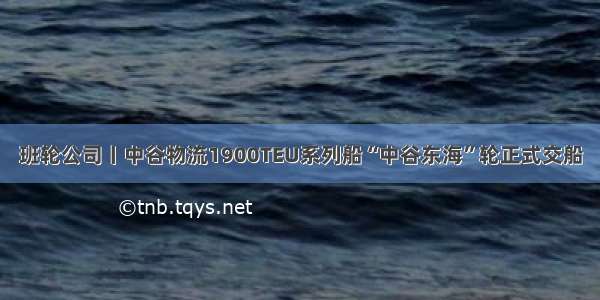 班轮公司丨中谷物流1900TEU系列船“中谷东海”轮正式交船

©tnb.tqys.net